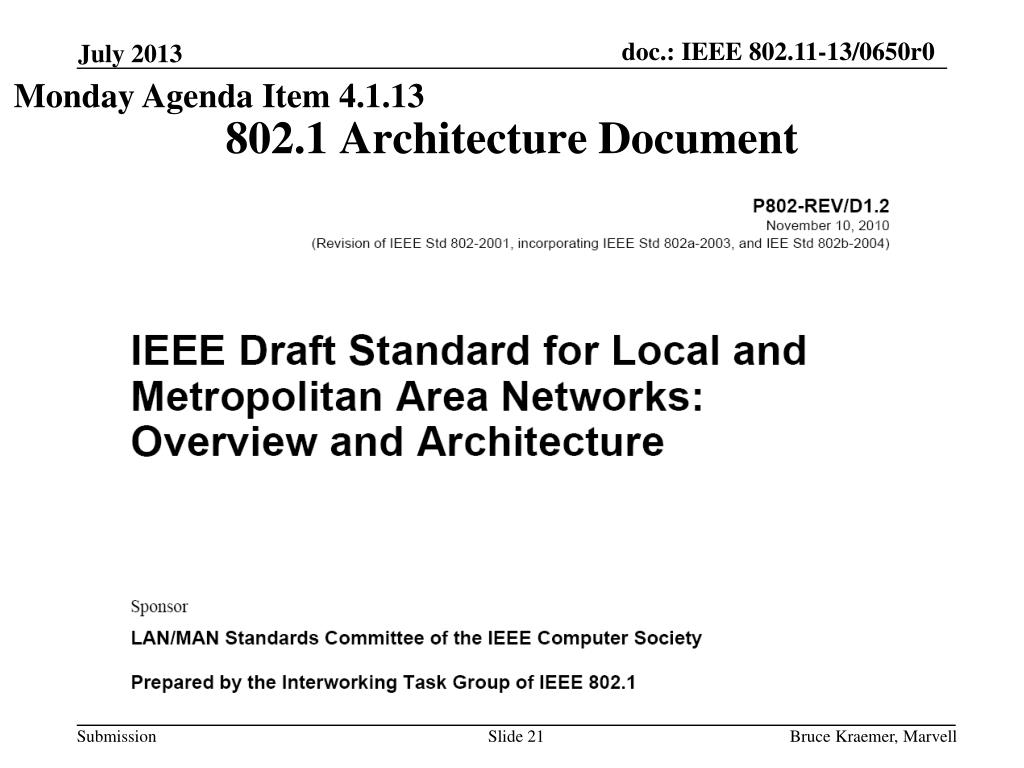 July 2013

doc.: IEEE 802.11-13/0650r0

Monday Agenda Item 4.1.13

802.1 Architecture Document

P802-REV/D1.2
November 10, 2010
(Revision of IEEE Std 802-2001, incorporating IEEE Std 802a-2003, and IEE Std 802b-2004)

IEEE Draft Standard for Local and Metropolitan Area Networks: Overview and Architecture

Sponsor

LAN/MAN Standards Committee of the IEEE Computer Society

Prepared by the Interworking Task Group of IEEE 802.1

Submission

Slide 21

Bruce Kraemer, Marvell